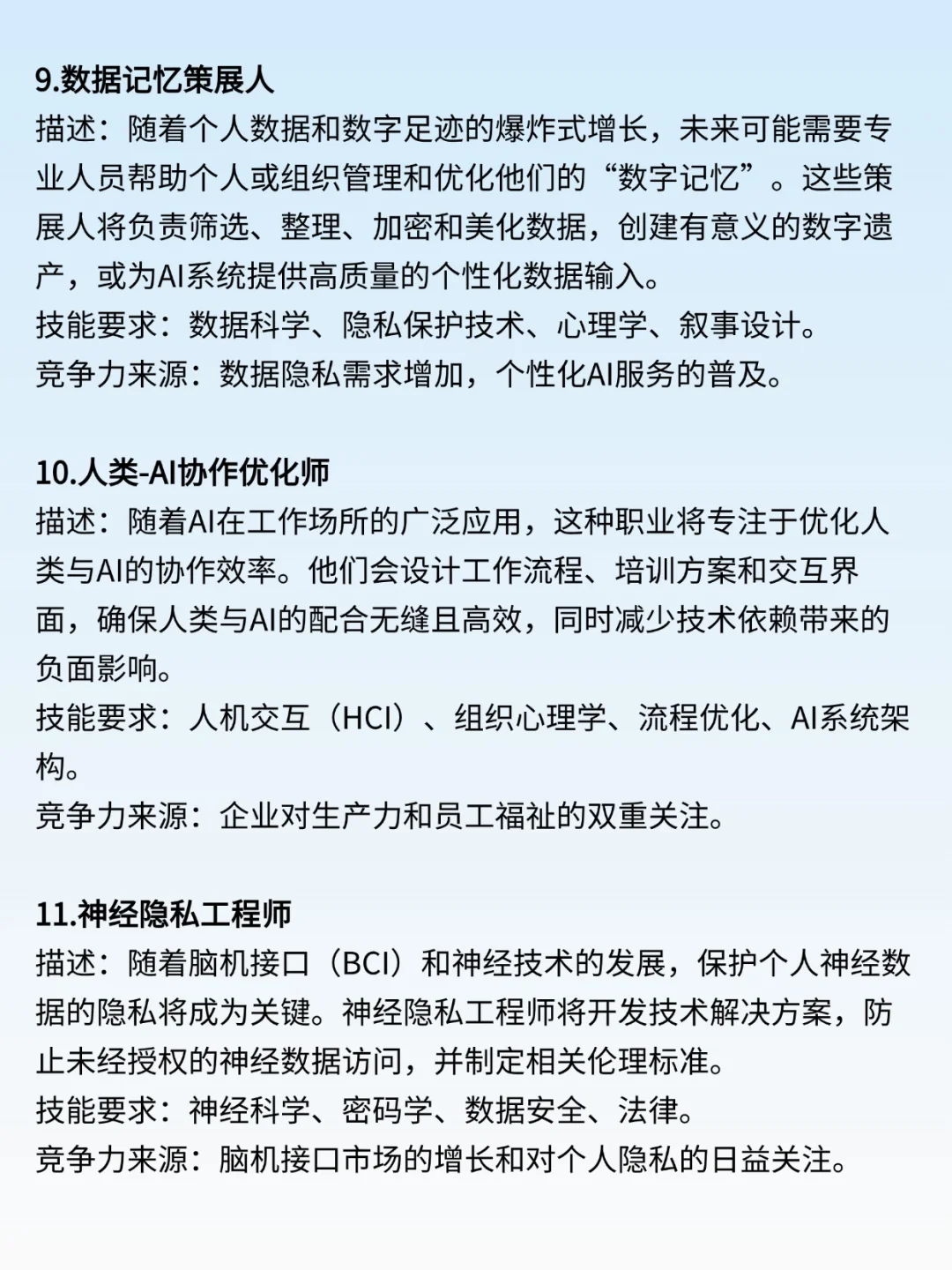 9.数据记忆策展人
描述：随着个人数据和数字足迹的爆炸式增长，未来可能需要专业人员帮助个人或组织管理和优化他们的“数字记忆”。这些策展人将负责筛选、整理、加密和美化数据，创建有意义的数字遗产，或为AI系统提供高质量的个性化数据输入。
技能要求：数据科学、隐私保护技术、心理学、叙事设计。
竞争力来源：数据隐私需求增加，个性化AI服务的普及。

10.人类-AI协作优化师
描述：随着AI在工作场所的广泛应用，这种职业将专注于优化人类与AI的协作效率。他们会设计工作流程、培训方案和交互界面，确保人类与AI的配合无缝且高效，同时减少技术依赖带来的负面影响。
技能要求：人机交互（HCI）、组织心理学、流程优化、AI系统架构。
竞争力来源：企业对生产力和员工福祉的双重关注。

11.神经隐私工程师
描述：随着脑机接口（BCI）和神经技术的发展，保护个人神经数据的隐私将成为关键。神经隐私工程师将开发技术解决方案，防止未经授权的神经数据访问，并制定相关伦理标准。
技能要求：神经科学、密码学、数据安全、法律。
竞争力来源：脑机接口市场的增长和对个人隐私的日益关注。